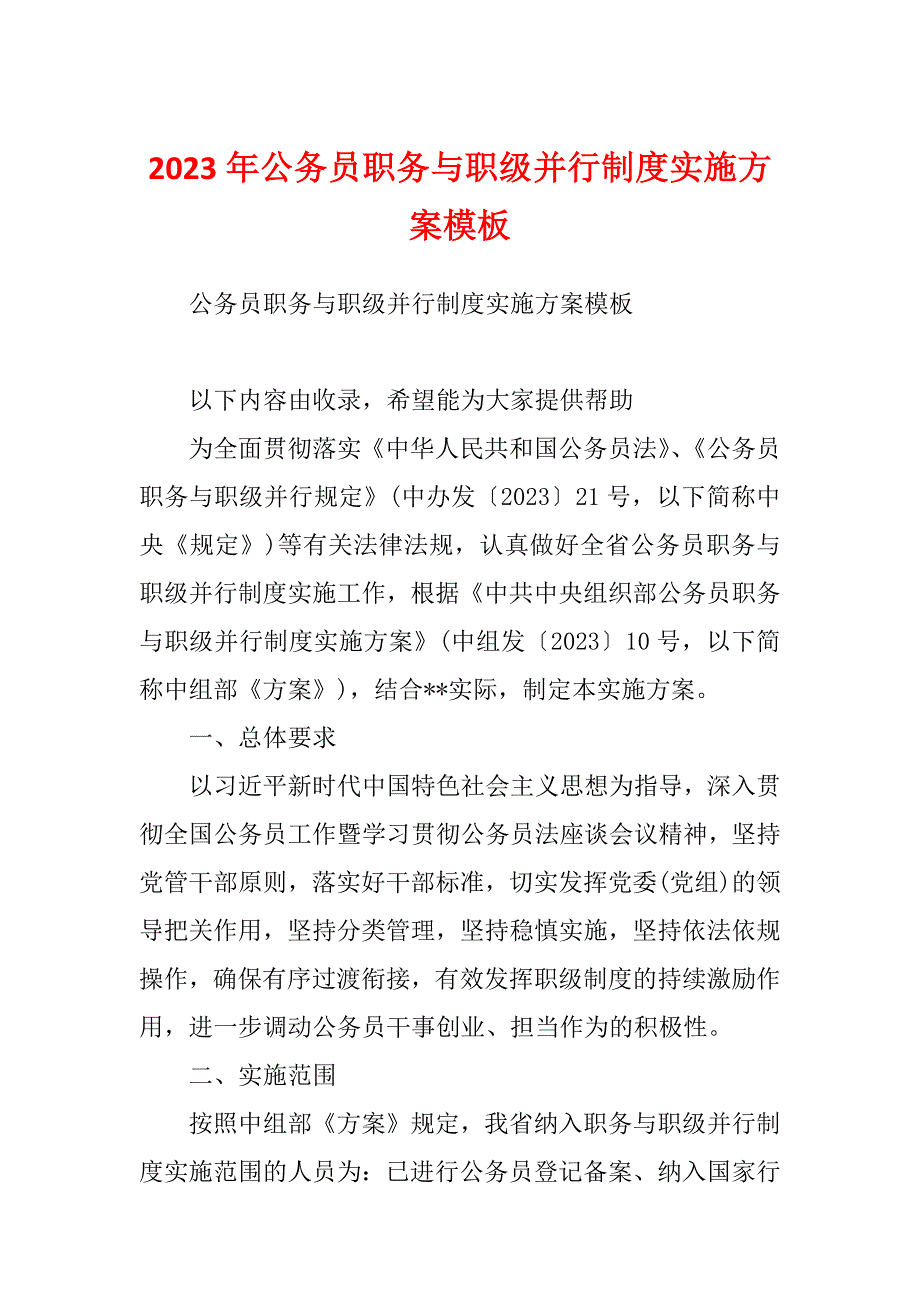 2023年公务员职务与职级并行制度实施方案模板

公务员职务与职级并行制度实施方案模板

以下内容由收录，希望能为大家提供帮助

为全面贯彻落实《中华人民共和国公务员法》、《公务员职务与职级并行规定》(中办发〔2023〕21号，以下简称中央《规定》)等有关法律法规，认真做好全省公务员职务与职级并行制度实施工作，根据《中共中央组织部公务员职务与职级并行制度实施方案》(中组发〔2023〕10号，以下简称中组部《方案》)，结合**实际，制定本实施方案。

一、总体要求

以习近平新时代中国特色社会主义思想为指导，深入贯彻全国公务员工作暨学习贯彻公务员法座谈会议精神，坚持党管干部原则，落实好干部标准，切实发挥党委(党组)的领导把关作用，坚持分类管理，坚持稳慎实施，坚持依法依规操作，确保有序过渡衔接，有效发挥职级制度的持续激励作用，进一步调动公务员干事创业、担当作为的积极性。

二、实施范围

按照中组部《方案》规定，我省纳入职务与职级并行制度实施范围的人员为：已进行公务员登记备案、纳入国家行